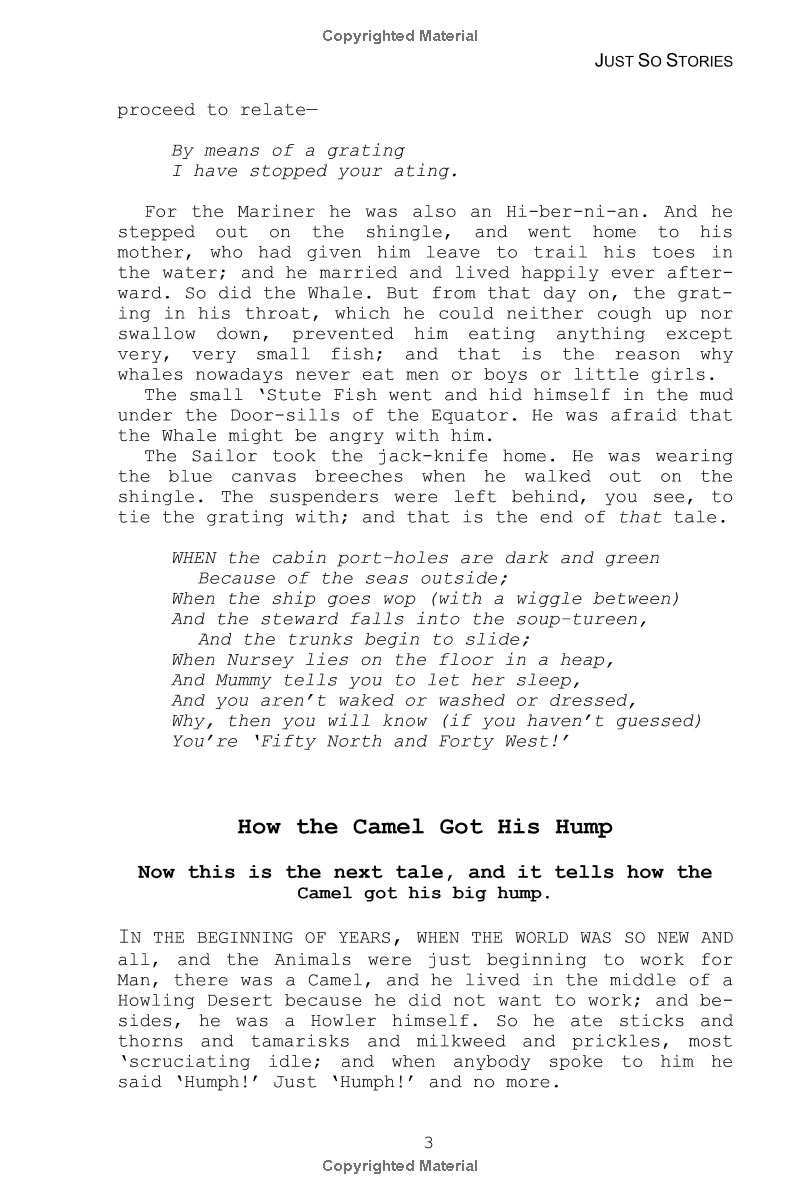 Copyrighted Material

JUST SO STORIES

proceed to relate—

By means of a grating
I have stopped your ating.

For the Mariner he was also an Hi-ber-ni-an. And he stepped out on the shingle, and went home to his mother, who had given him leave to trail his toes in the water; and he married and lived happily ever afterward. So did the Whale. But from that day on, the grating in his throat, which he could neither cough up nor swallow down, prevented him eating anything except very, very small fish; and that is the reason why whales nowadays never eat men or boys or little girls.

The small 'Stute Fish went and hid himself in the mud under the Door-sills of the Equator. He was afraid that the Whale might be angry with him.

The Sailor took the jack-knife home. He was wearing the blue canvas breeches when he walked out on the shingle. The suspenders were left behind, you see, to tie the grating with; and that is the end of that tale.

WHEN the cabin port-holes are dark and green
Because of the seas outside;
When the ship goes wop (with a wiggle between)
And the steward falls into the soup-tureen,
And the trunks begin to slide;
When Nursey lies on the floor in a heap,
And Mummy tells you to let her sleep,
And you aren't waked or washed or dressed,
Why, then you will know (if you haven't guessed)
You're 'Fifty North and Forty West!'

How the Camel Got His Hump

Now this is the next tale, and it tells how the Camel got his big hump.

IN THE BEGINNING OF YEARS, WHEN THE WORLD WAS SO NEW AND all, and the Animals were just beginning to work for Man, there was a Camel, and he lived in the middle of a Howling Desert because he did not want to work; and besides, he was a Howler himself. So he ate sticks and thorns and tamarisks and milkweed and prickles, most 'scruciating idle; and when anybody spoke to him he said 'Humph!' Just 'Humph!' and no more.

3

Copyrighted Material